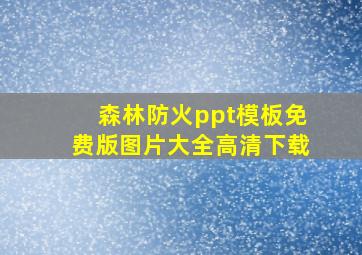 森林防火ppt模板免费版图片大全高清下载